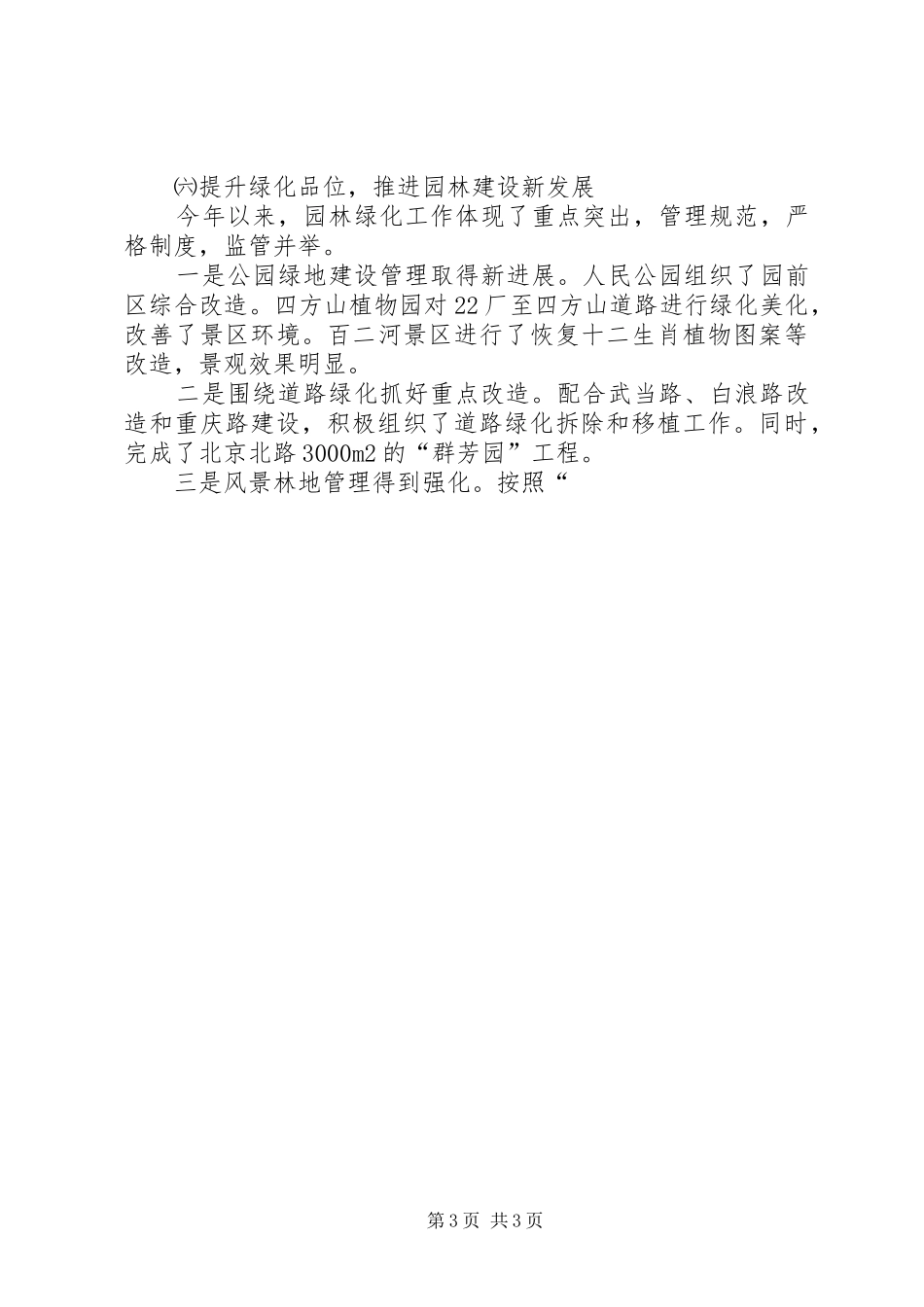 ㈥提升绿化品位，推进园林建设新发展

今年以来，园林绿化工作体现了重点突出，管理规范，严格制度，监管并举。

一是公园绿地建设管理取得新进展。人民公园组织了园前区综合改造。四方山植物园对22厂至四方山道路进行绿化美化，改善了景区环境。百二河景区进行了恢复十二生肖植物图案等改造，景观效果明显。

二是围绕道路绿化抓好重点改造。配合武当路、白浪路改造和重庆路建设，积极组织了道路绿化拆除和移植工作。同时，完成了北京北路3000m2的“群芳园”工程。

三是风景林地管理得到强化。按照“

第3页 共3页